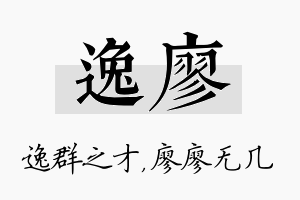 逸廖

逸群之才，廖廖无几